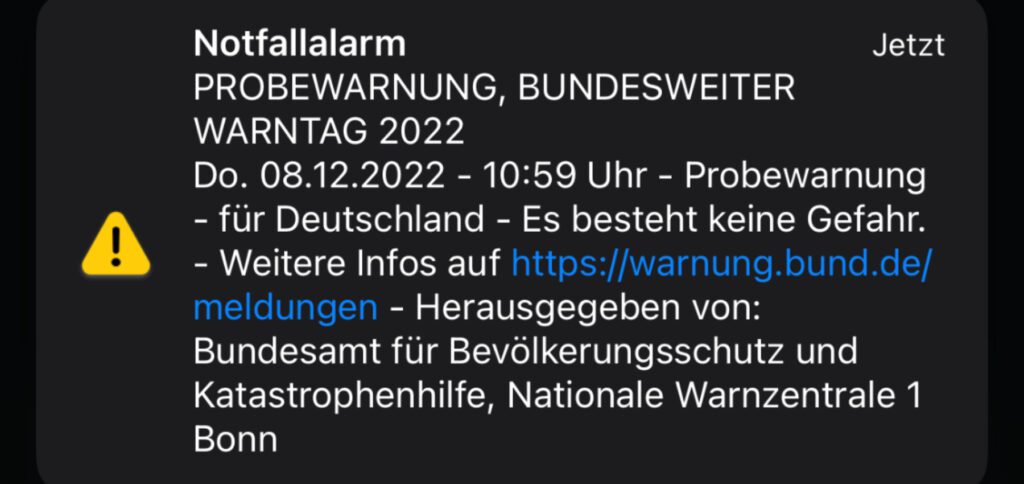 Notfallalarm
Jetzt
PROBEWARNUNG, BUNDESWEITER WARNTAG 2022
Do. 08.12.2022 - 10:59 Uhr - Probewarnung - für Deutschland - Es besteht keine Gefahr. - Weitere Infos auf https://warnung.bund.de/meldungen - Herausgegeben von: Bundesamt für Bevölkerungsschutz und Katastrophenhilfe, Nationale Warnzentrale 1 Bonn